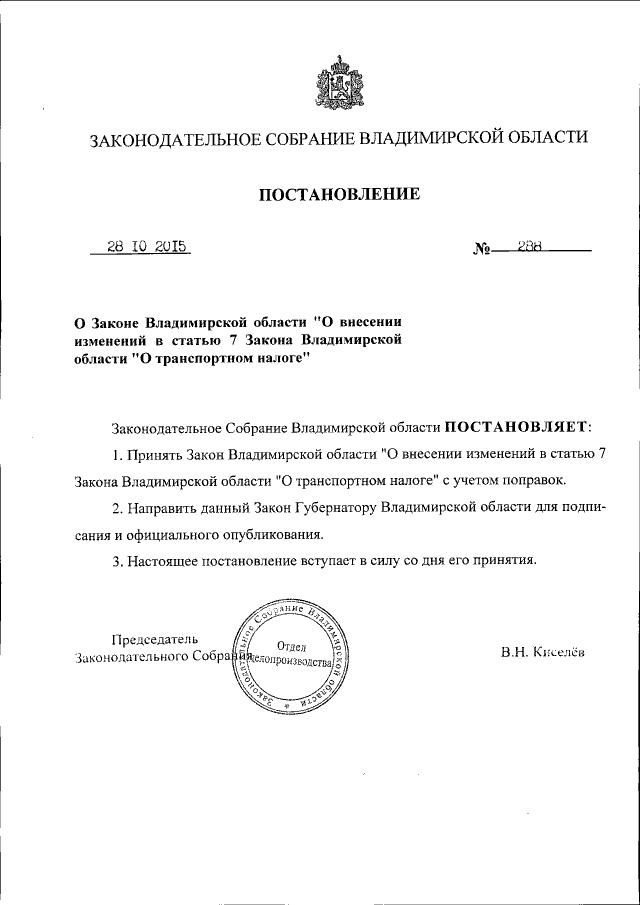 ЗАКОНОДАТЕЛЬНОЕ СОБРАНИЕ ВЛАДИМИРСКОЙ ОБЛАСТИ

ПОСТАНОВЛЕНИЕ

28 10 2015 № 288

О Законе Владимирской области "О внесении изменений в статью 7 Закона Владимирской области "О транспортном налоге"

Законодательное Собрание Владимирской области ПОСТАНОВЛЯЕТ:

1. Принять Закон Владимирской области "О внесении изменений в статью 7 Закона Владимирской области "О транспортном налоге" с учетом поправок.

2. Направить данный Закон Губернатору Владимирской области для подписания и официального опубликования.

3. Настоящее постановление вступает в силу со дня его принятия.

Председатель Законодательного Собрания

Законодательное Собрание Владимирской области
Отдел делопроизводства

В.Н. Киселёв